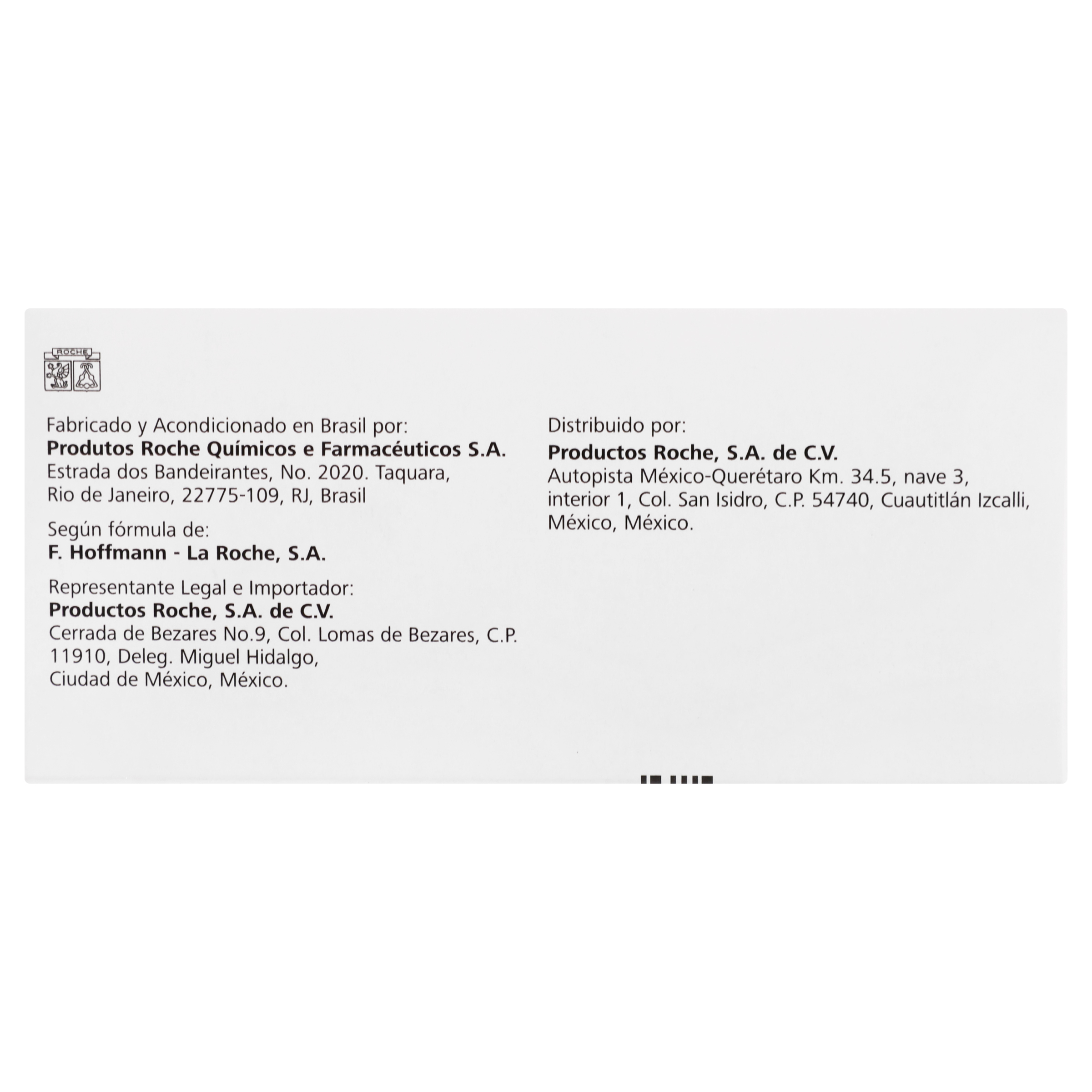 ROCHE

Fabricado y Acondicionado en Brasil por:
Produtos Roche Químicos e Farmacéuticos S.A.
Estrada dos Bandeirantes, No. 2020. Taquara,
Rio de Janeiro, 22775-109, RJ, Brasil

Según fórmula de:
F. Hoffmann - La Roche, S.A.

Representante Legal e Importador:
Productos Roche, S.A. de C.V.
Cerrada de Bezares No.9, Col. Lomas de Bezares, C.P.
11910, Deleg. Miguel Hidalgo,
Ciudad de México, México.

Distribuido por:
Productos Roche, S.A. de C.V.
Autopista México-Querétaro Km. 34.5, nave 3,
interior 1, Col. San Isidro, C.P. 54740, Cuautitlán Izcalli,
México, México.